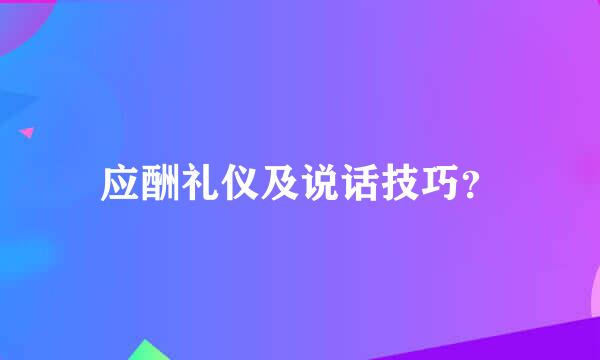 应酬礼仪及说话技巧?